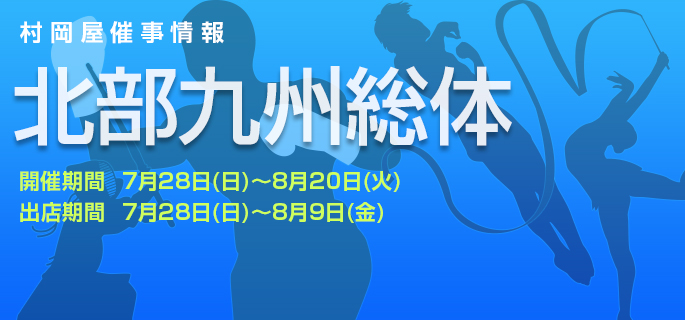 村岡屋催事情報

北部九州総体

開催期間　7月28日(日)～8月20日(火)
出店期間　7月28日(日)～8月9日(金)